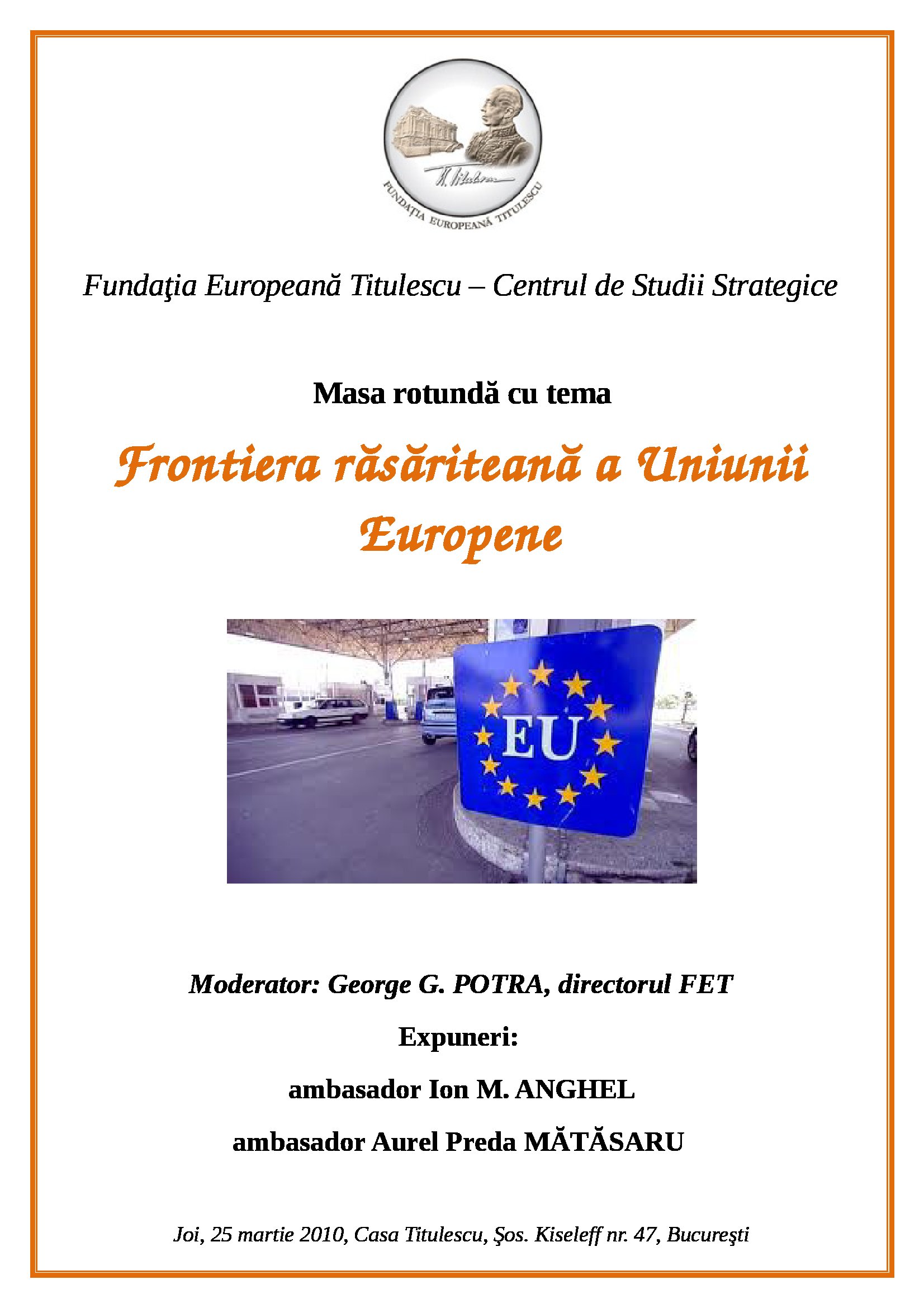 FUNDAŢIA EUROPEANĂ TITULESCU

Fundaţia Europeană Titulescu – Centrul de Studii Strategice

Masa rotundă cu tema

Frontiera răsăriteană a Uniunii Europene

EU

Moderator: George G. POTRA, directorul FET

Expuneri:

ambasador Ion M. ANGHEL

ambasador Aurel Preda MĂTĂSARU

Joi, 25 martie 2010, Casa Titulescu, Şos. Kiseleff nr. 47, Bucureşti